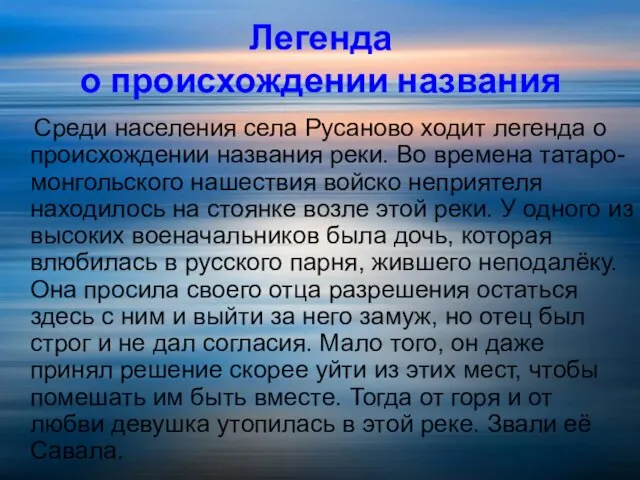 Легенда
о происхождении названия

Среди населения села Русаново ходит легенда о происхождении названия реки. Во времена татаро-монгольского нашествия войско неприятеля находилось на стоянке возле этой реки. У одного из высоких военачальников была дочь, которая влюбилась в русского парня, жившего неподалёку. Она просила своего отца разрешения остаться здесь с ним и выйти за него замуж, но отец был строг и не дал согласия. Мало того, он даже принял решение скорее уйти из этих мест, чтобы помешать им быть вместе. Тогда от горя и от любви девушка утопилась в этой реке. Звали её Савала.